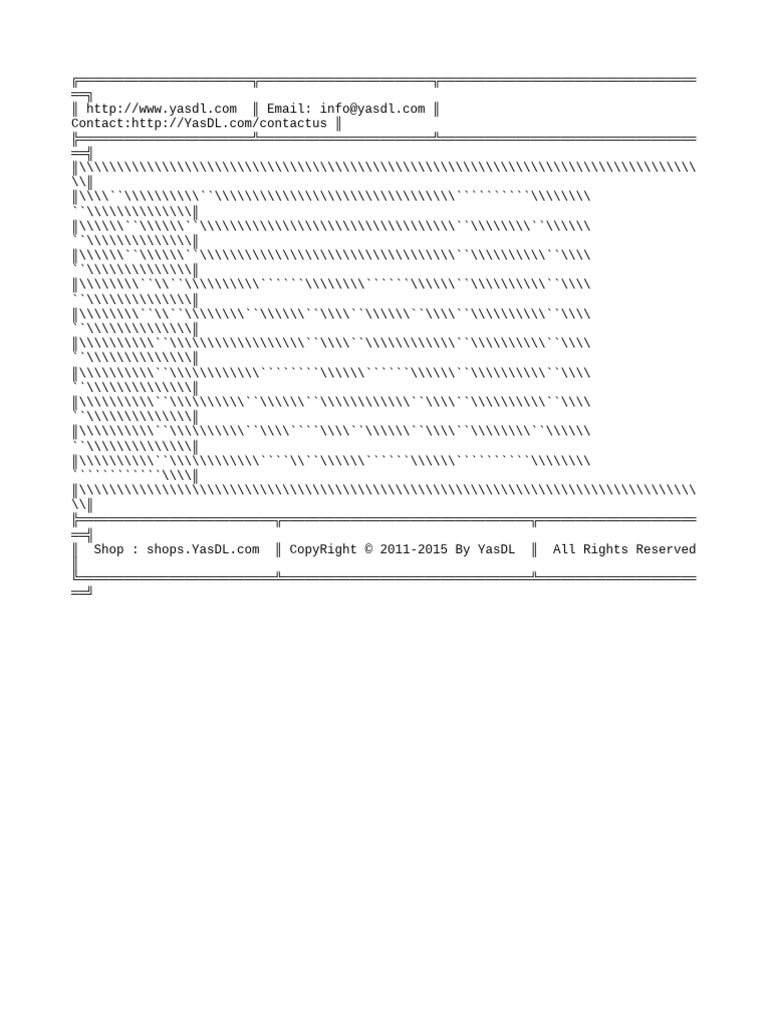 ║ http://www.yasdl.com ║ Email: info@yasdl.com ║ Contact:http://YasDL.com/contactus ║

║ Shop : shops.YasDL.com ║ CopyRight © 2011-2015 By YasDL ║ All Rights Reserved